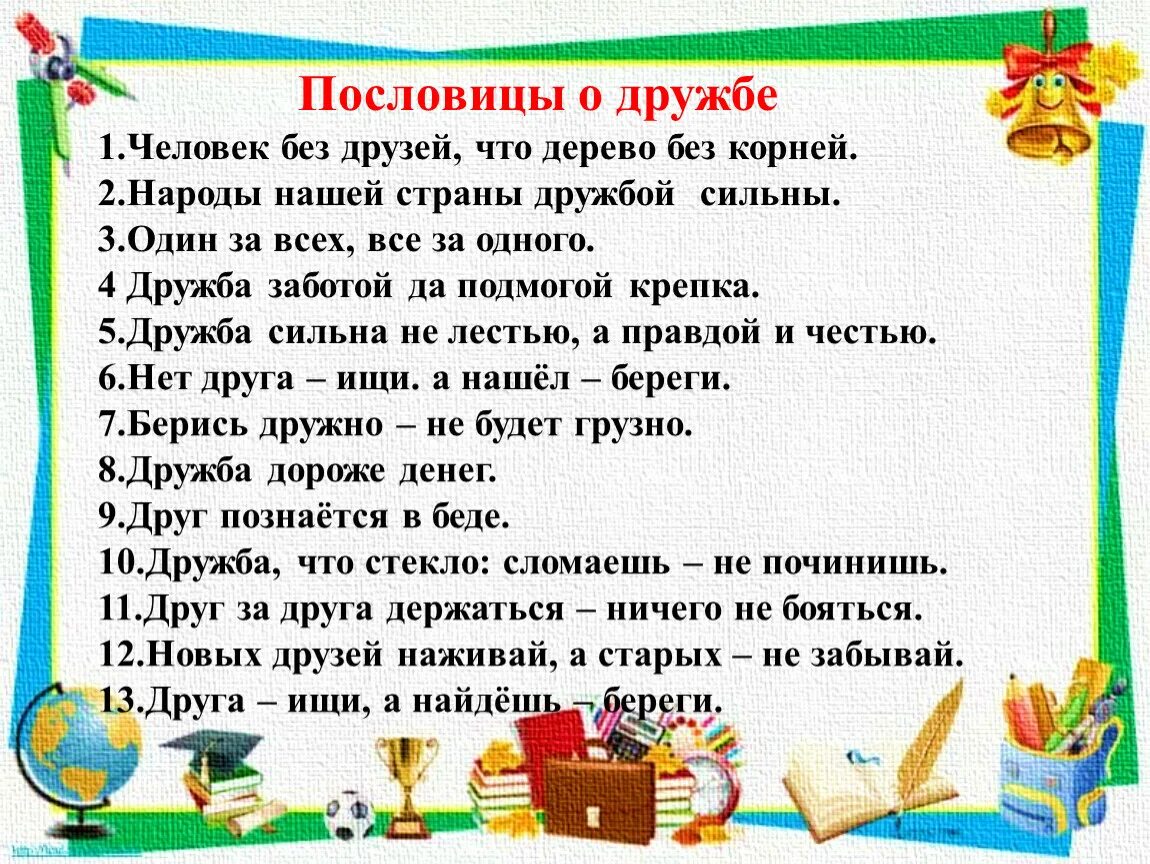 Пословицы о дружбе

1.Человек без друзей, что дерево без корней.
2.Народы нашей страны дружбой сильны.
3.Один за всех, все за одного.
4 Дружба заботой да подмогой крепка.
5.Дружба сильна не лестью, а правдой и честью.
6.Нет друга – ищи. а нашёл – береги.
7.Берись дружно – не будет грузно.
8.Дружба дороже денег.
9.Друг познаётся в беде.
10.Дружба, что стекло: сломаешь – не починишь.
11.Друг за друга держаться – ничего не бояться.
12.Новых друзей наживай, а старых – не забывай.
13.Друга – ищи, а найдёшь – береги.